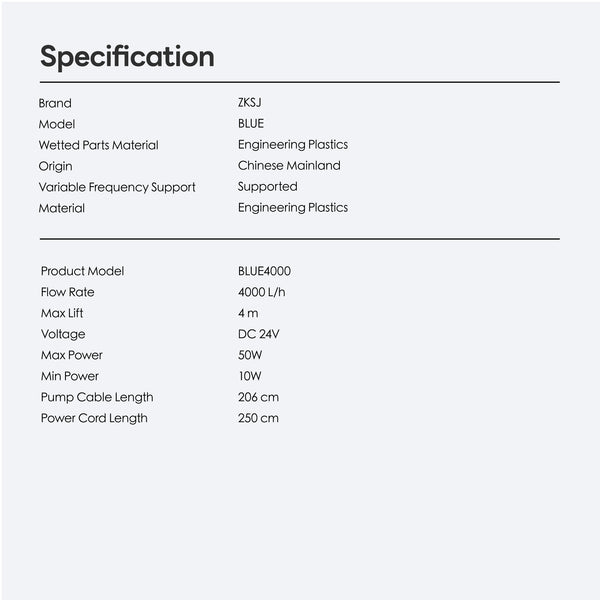 Specification

| | |
|---|---|
| Brand | ZKSJ |
| Model | BLUE |
| Wetted Parts Material | Engineering Plastics |
| Origin | Chinese Mainland |
| Variable Frequency Support | Supported |
| Material | Engineering Plastics |

| | |
|---|---|
| Product Model | BLUE4000 |
| Flow Rate | 4000 L/h |
| Max Lift | 4 m |
| Voltage | DC 24V |
| Max Power | 50W |
| Min Power | 10W |
| Pump Cable Length | 206 cm |
| Power Cord Length | 250 cm |